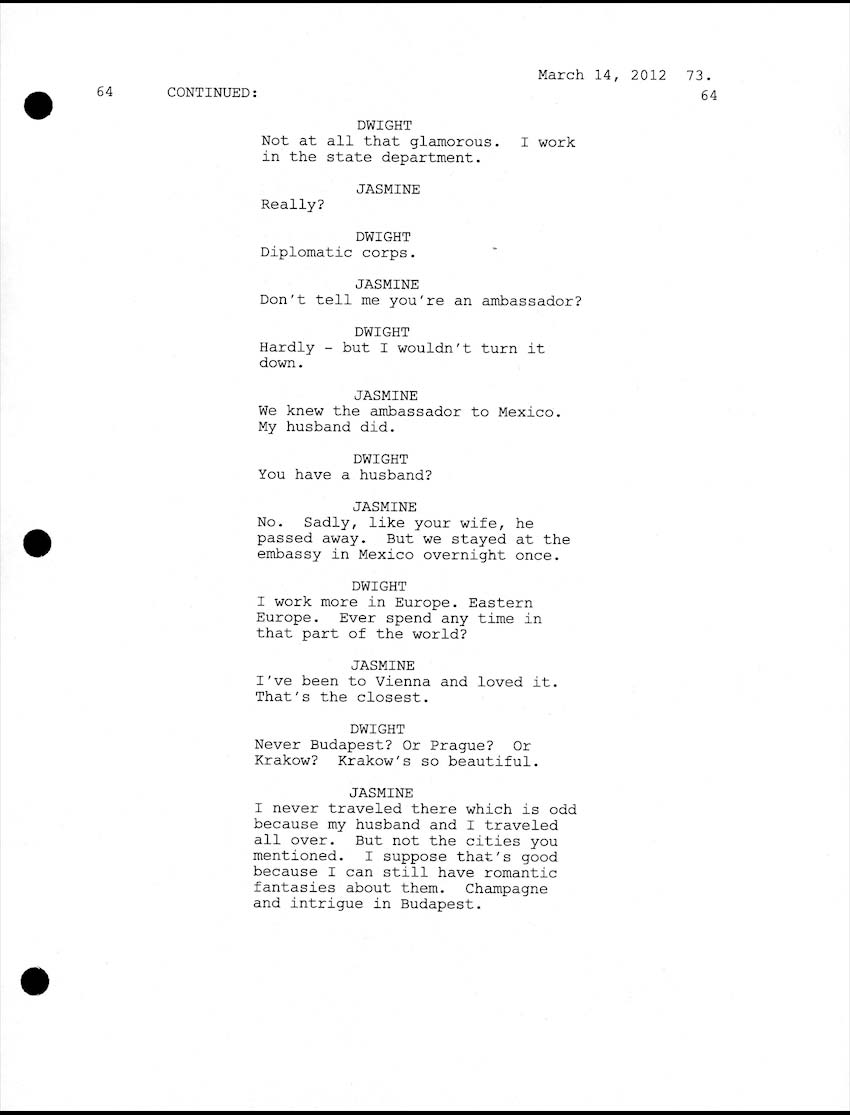 March 14, 2012 73.

64 CONTINUED: 64

DWIGHT
Not at all that glamorous. I work in the state department.

JASMINE
Really?

DWIGHT
Diplomatic corps.

JASMINE
Don't tell me you're an ambassador?

DWIGHT
Hardly - but I wouldn't turn it down.

JASMINE
We knew the ambassador to Mexico. My husband did.

DWIGHT
You have a husband?

JASMINE
No. Sadly, like your wife, he passed away. But we stayed at the embassy in Mexico overnight once.

DWIGHT
I work more in Europe. Eastern Europe. Ever spend any time in that part of the world?

JASMINE
I've been to Vienna and loved it. That's the closest.

DWIGHT
Never Budapest? Or Prague? Or Krakow? Krakow's so beautiful.

JASMINE
I never traveled there which is odd because my husband and I traveled all over. But not the cities you mentioned. I suppose that's good because I can still have romantic fantasies about them. Champagne and intrigue in Budapest.